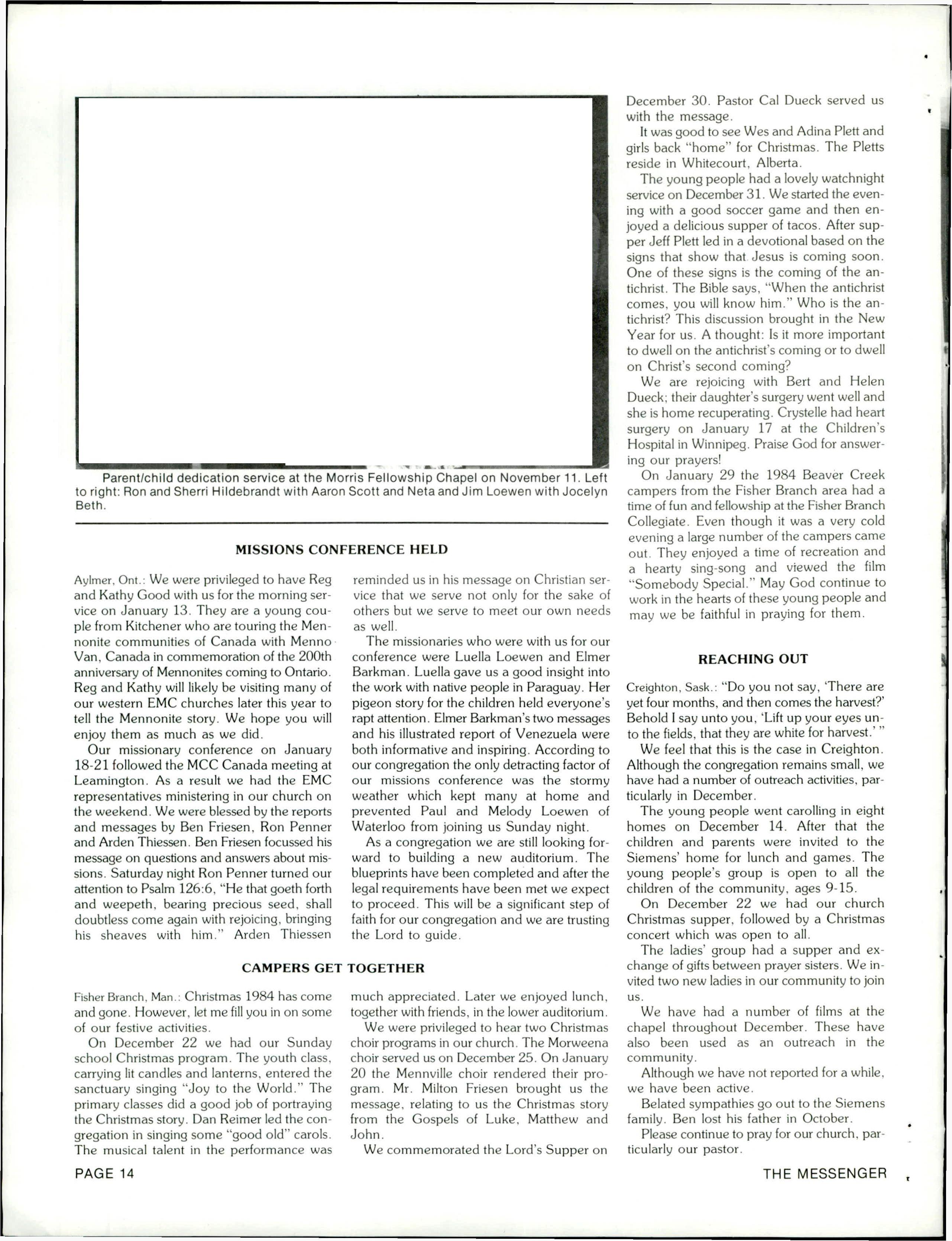 Parent/child dedication service at the Morris Fellowship Chapel on November 11. Left to right: Ron and Sherri Hildebrandt with Aaron Scott and Neta and Jim Loewen with Jocelyn Beth.

MISSIONS CONFERENCE HELD

Aylmer, Ont.: We were privileged to have Reg and Kathy Good with us for the morning service on January 13. They are a young couple from Kitchener who are touring the Mennonite communities of Canada with Menno Van, Canada in commemoration of the 200th anniversary of Mennonites coming to Ontario. Reg and Kathy will likely be visiting many of our western EMC churches later this year to tell the Mennonite story. We hope you will enjoy them as much as we did.

Our missionary conference on January 18-21 followed the MCC Canada meeting at Leamington. As a result we had the EMC representatives ministering in our church on the weekend. We were blessed by the reports and messages by Ben Friesen, Ron Penner and Arden Thiessen. Ben Friesen focussed his message on questions and answers about missions. Saturday night Ron Penner turned our attention to Psalm 126:6, "He that goeth forth and weepeth, bearing precious seed, shall doubtless come again with rejoicing, bringing his sheaves with him." Arden Thiessen reminded us in his message on Christian service that we serve not only for the sake of others but we serve to meet our own needs as well.

The missionaries who were with us for our conference were Luella Loewen and Elmer Barkman. Luella gave us a good insight into the work with native people in Paraguay. Her pigeon story for the children held everyone's rapt attention. Elmer Barkman's two messages and his illustrated report of Venezuela were both informative and inspiring. According to our congregation the only detracting factor of our missions conference was the stormy weather which kept many at home and prevented Paul and Melody Loewen of Waterloo from joining us Sunday night.

As a congregation we are still looking forward to building a new auditorium. The blueprints have been completed and after the legal requirements have been met we expect to proceed. This will be a significant step of faith for our congregation and we are trusting the Lord to guide.

CAMPERS GET TOGETHER

Fisher Branch, Man.: Christmas 1984 has come and gone. However, let me fill you in on some of our festive activities.

On December 22 we had our Sunday school Christmas program. The youth class, carrying lit candles and lanterns, entered the sanctuary singing "Joy to the World." The primary classes did a good job of portraying the Christmas story. Dan Reimer led the congregation in singing some "good old" carols. The musical talent in the performance was much appreciated. Later we enjoyed lunch, together with friends, in the lower auditorium.

We were privileged to hear two Christmas choir programs in our church. The Morweena choir served us on December 25. On January 20 the Mennville choir rendered their program. Mr. Milton Friesen brought us the message, relating to us the Christmas story from the Gospels of Luke, Matthew and John.

We commemorated the Lord's Supper on December 30. Pastor Cal Dueck served us with the message.

It was good to see Wes and Adina Plett and girls back "home" for Christmas. The Pletts reside in Whitecourt, Alberta.

The young people had a lovely watchnight service on December 31. We started the evening with a good soccer game and then enjoyed a delicious supper of tacos. After supper Jeff Plett led in a devotional based on the signs that show that Jesus is coming soon. One of these signs is the coming of the antichrist. The Bible says, "When the antichrist comes, you will know him." Who is the antichrist? This discussion brought in the New Year for us. A thought: Is it more important to dwell on the antichrist's coming or to dwell on Christ's second coming?

We are rejoicing with Bert and Helen Dueck; their daughter's surgery went well and she is home recuperating. Crystelle had heart surgery on January 17 at the Children's Hospital in Winnipeg. Praise God for answering our prayers!

On January 29 the 1984 Beaver Creek campers from the Fisher Branch area had a time of fun and fellowship at the Fisher Branch Collegiate. Even though it was a very cold evening a large number of the campers came out. They enjoyed a time of recreation and a hearty sing-song and viewed the film "Somebody Special." May God continue to work in the hearts of these young people and may we be faithful in praying for them.

REACHING OUT

Creighton, Sask.: "Do you not say, 'There are yet four months, and then comes the harvest?' Behold I say unto you, 'Lift up your eyes unto the fields, that they are white for harvest.' "

We feel that this is the case in Creighton. Although the congregation remains small, we have had a number of outreach activities, particularly in December.

The young people went carolling in eight homes on December 14. After that the children and parents were invited to the Siemens' home for lunch and games. The young people's group is open to all the children of the community, ages 9-15.

On December 22 we had our church Christmas supper, followed by a Christmas concert which was open to all.

The ladies' group had a supper and exchange of gifts between prayer sisters. We invited two new ladies in our community to join us.

We have had a number of films at the chapel throughout December. These have also been used as an outreach in the community.

Although we have not reported for a while, we have been active.

Belated sympathies go out to the Siemens family. Ben lost his father in October.

Please continue to pray for our church, particularly our pastor.

PAGE 14

THE MESSENGER